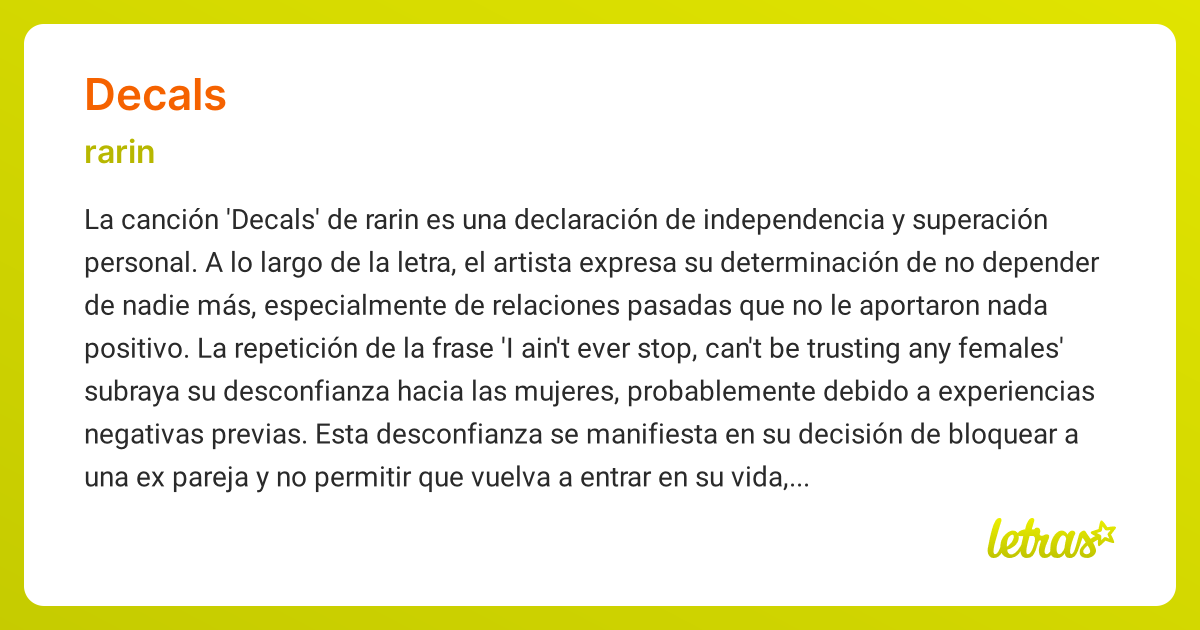 Decals

rarin

La canción 'Decals' de rarin es una declaración de independencia y superación personal. A lo largo de la letra, el artista expresa su determinación de no depender de nadie más, especialmente de relaciones pasadas que no le aportaron nada positivo. La repetición de la frase 'I ain't ever stop, can't be trusting any females' subraya su desconfianza hacia las mujeres, probablemente debido a experiencias negativas previas. Esta desconfianza se manifiesta en su decisión de bloquear a una ex pareja y no permitir que vuelva a entrar en su vida,...

letras